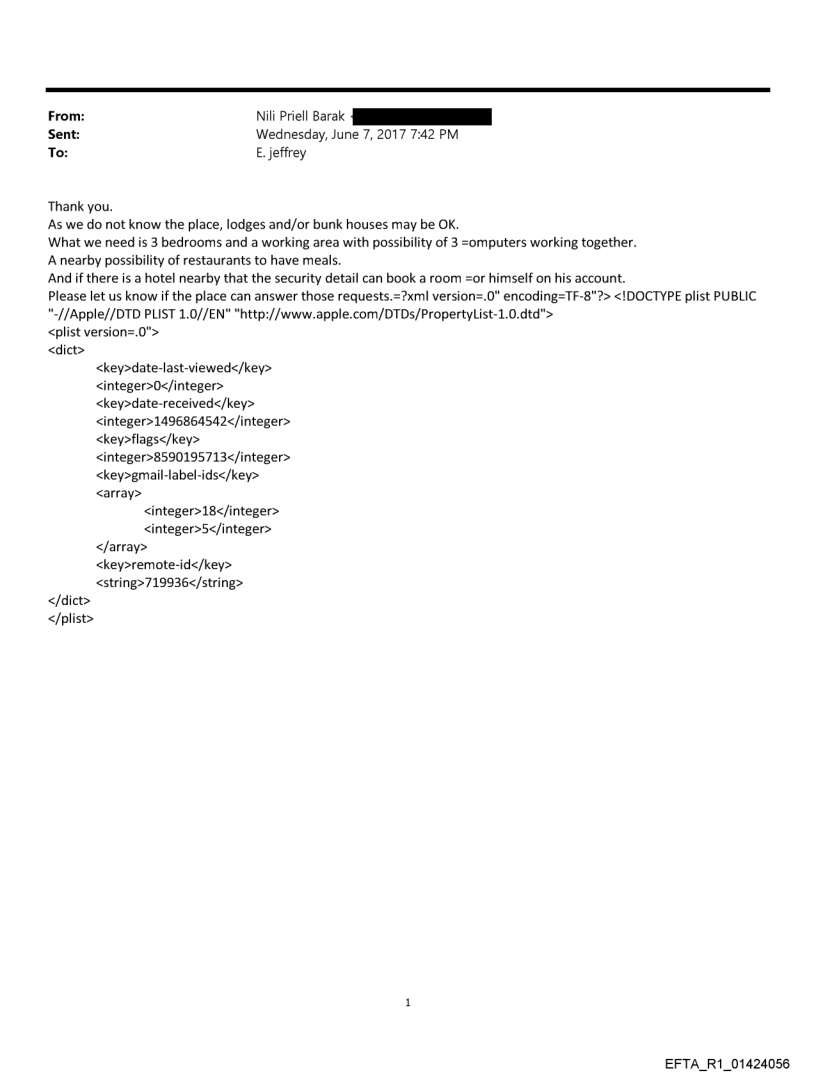 From: Nili Priell Barak <
Sent: Wednesday, June 7, 2017 7:42 PM
To: E. jeffrey

Thank you.
As we do not know the place, lodges and/or bunk houses may be OK.
What we need is 3 bedrooms and a working area with possibility of 3 =omputers working together.
A nearby possibility of restaurants to have meals.
And if there is a hotel nearby that the security detail can book a room =or himself on his account.
Please let us know if the place can answer those requests.=?xml version=.0" encoding=TF-8"?> <!DOCTYPE plist PUBLIC "-//Apple//DTD PLIST 1.0//EN" "http://www.apple.com/DTDs/PropertyList-1.0.dtd">
<plist version=.0">
<dict>
<key>date-last-viewed</key>
<integer>0</integer>
<key>date-received</key>
<integer>1496864542</integer>
<key>flags</key>
<integer>8590195713</integer>
<key>gmail-label-ids</key>
<array>
<integer>18</integer>
<integer>5</integer>
</array>
<key>remote-id</key>
<string>719936</string>
</dict>
</plist>

1

EFTA_R1_01424056